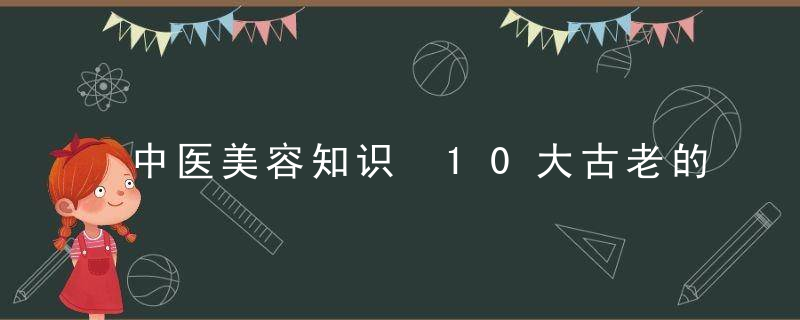 中医美容知识 10大古老的